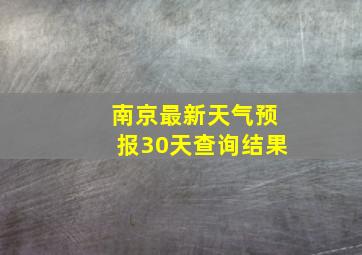 南京最新天气预报30天查询结果